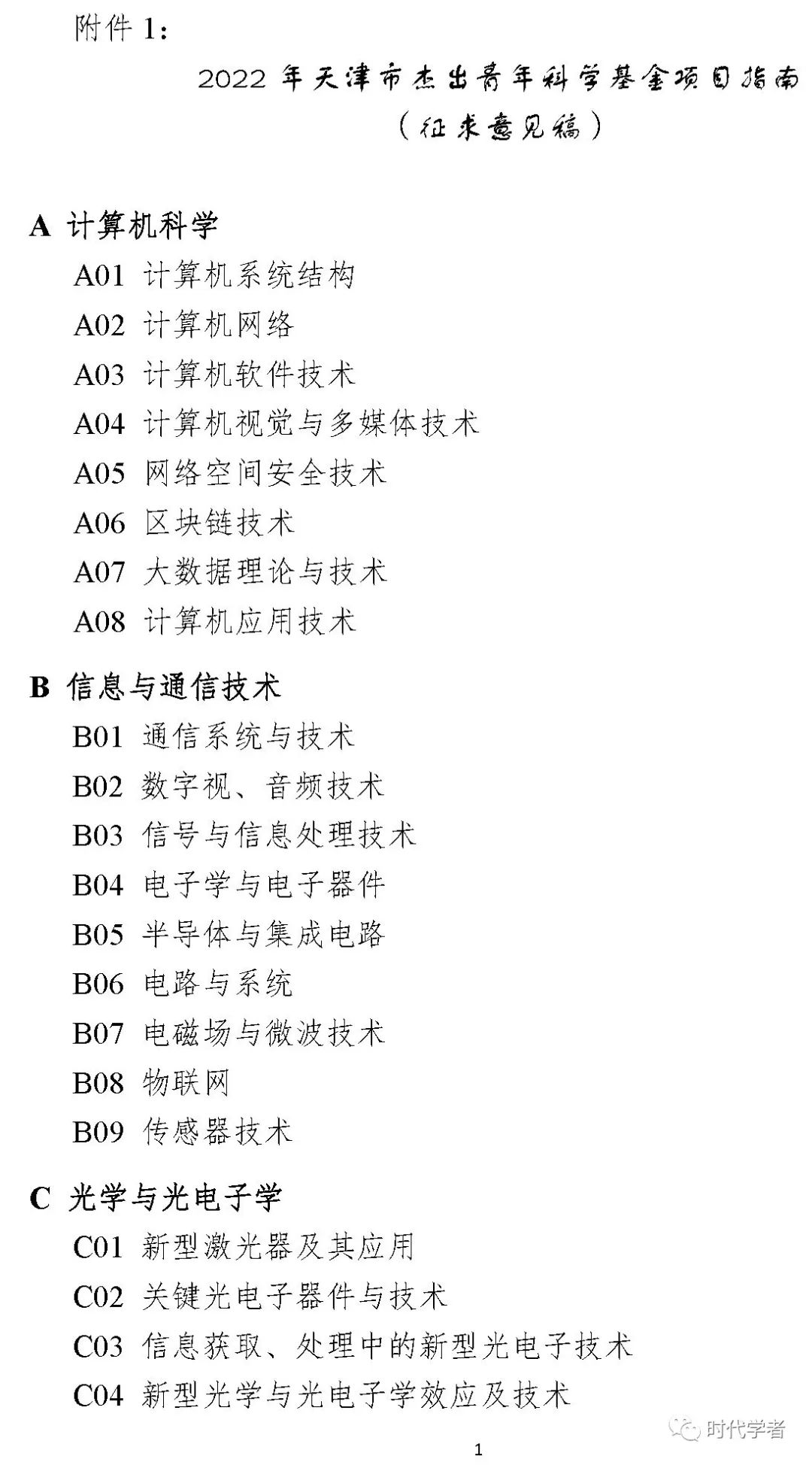 附件 1：

2022 年天津市杰出青年科学基金项目指南
（征求意见稿）

A 计算机科学
A01 计算机系统结构
A02 计算机网络
A03 计算机软件技术
A04 计算机视觉与多媒体技术
A05 网络空间安全技术
A06 区块链技术
A07 大数据理论与技术
A08 计算机应用技术

B 信息与通信技术
B01 通信系统与技术
B02 数字视、音频技术
B03 信号与信息处理技术
B04 电子学与电子器件
B05 半导体与集成电路
B06 电路与系统
B07 电磁场与微波技术
B08 物联网
B09 传感器技术

C 光学与光电子学
C01 新型激光器及其应用
C02 关键光电子器件与技术
C03 信息获取、处理中的新型光电子技术
C04 新型光学与光电子学效应及技术

时代学者

1